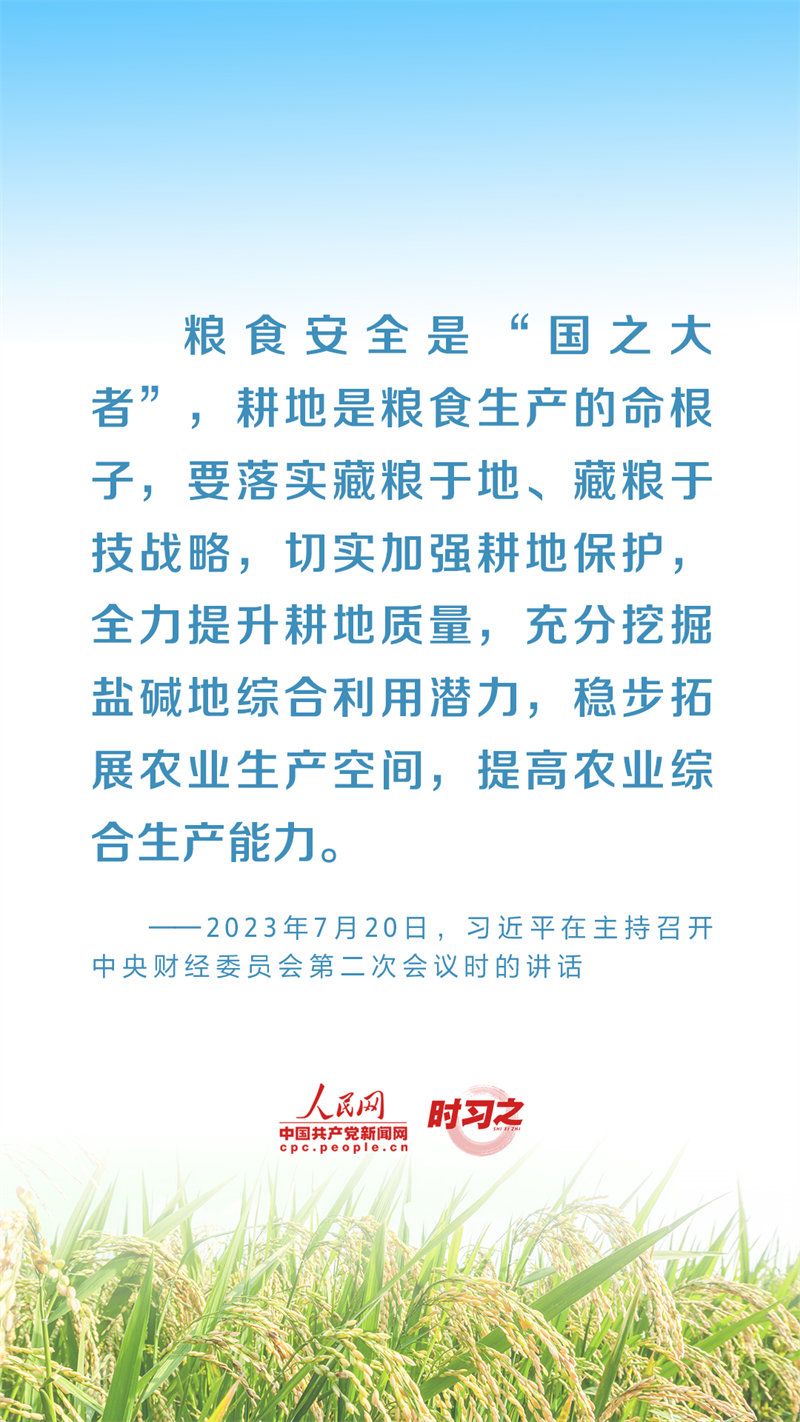 粮食安全是“国之大者”，耕地是粮食生产的命根子，要落实藏粮于地、藏粮于技战略，切实加强耕地保护，全力提升耕地质量，充分挖掘盐碱地综合利用潜力，稳步拓展农业生产空间，提高农业综合生产能力。

——2023年7月20日，习近平在主持召开中央财经委员会第二次会议时的讲话

人民网
中国共产党新闻网
cpc.people.cn
时习之
SHI XI ZHI